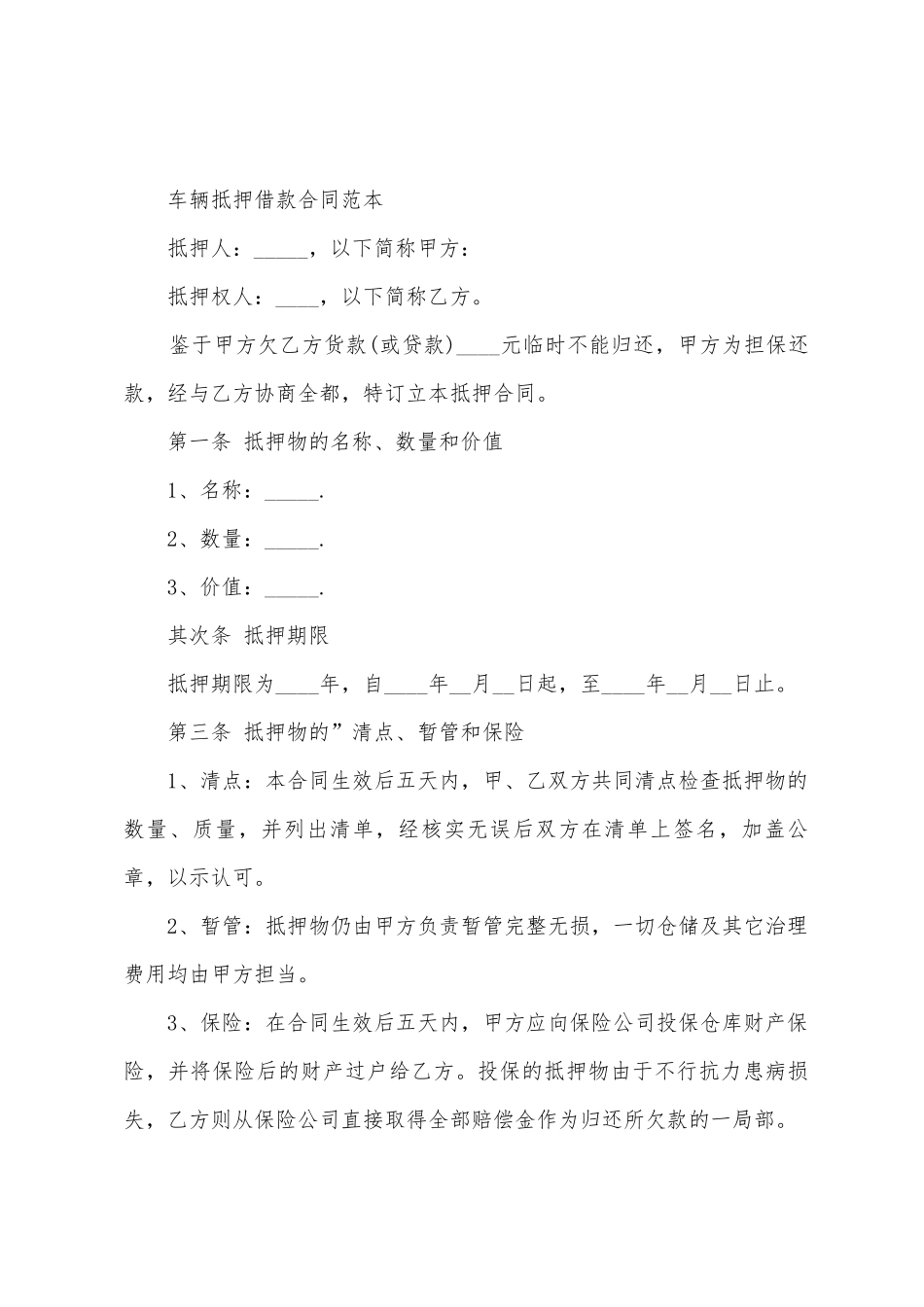 车辆抵押借款合同范本

抵押人：_____，以下简称甲方：

抵押权人：____，以下简称乙方。

鉴于甲方欠乙方货款(或贷款)____元临时不能归还，甲方为担保还款，经与乙方协商全都，特订立本抵押合同。

第一条 抵押物的名称、数量和价值

1、名称：_____.

2、数量：_____.

3、价值：_____.

其次条 抵押期限

抵押期限为____年，自____年__月__日起，至____年__月__日止。

第三条 抵押物的”清点、暂管和保险

1、清点：本合同生效后五天内，甲、乙双方共同清点检查抵押物的数量、质量，并列出清单，经核实无误后双方在清单上签名，加盖公章，以示认可。

2、暂管：抵押物仍由甲方负责暂管完整无损，一切仓储及其它治理费用均由甲方担当。

3、保险：在合同生效后五天内，甲方应向保险公司投保仓库财产保险，并将保险后的财产过户给乙方。投保的抵押物由于不行抗力患病损失，乙方则从保险公司直接取得全部赔偿金作为归还所欠款的一局部。